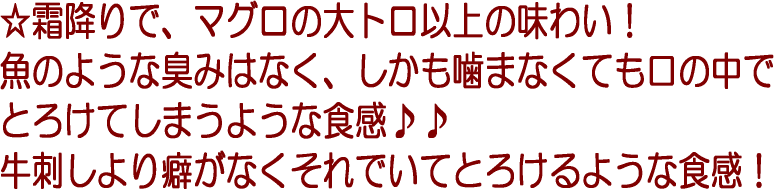 ☆霜降りで、マグロの大トロ以上の味わい！
魚のような臭みはなく、しかも噛まなくても口の中でとろけてしまうような食感♪♪
牛刺しより癖がなくそれでいてとろけるような食感！